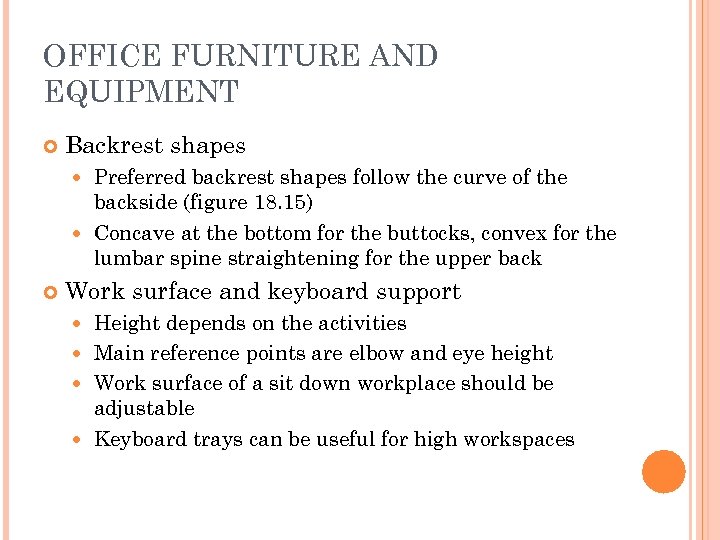 OFFICE FURNITURE AND EQUIPMENT

Backrest shapes

Preferred backrest shapes follow the curve of the backside (figure 18.15)

Concave at the bottom for the buttocks, convex for the lumbar spine straightening for the upper back

Work surface and keyboard support

Height depends on the activities

Main reference points are elbow and eye height

Work surface of a sit down workplace should be adjustable

Keyboard trays can be useful for high workspaces